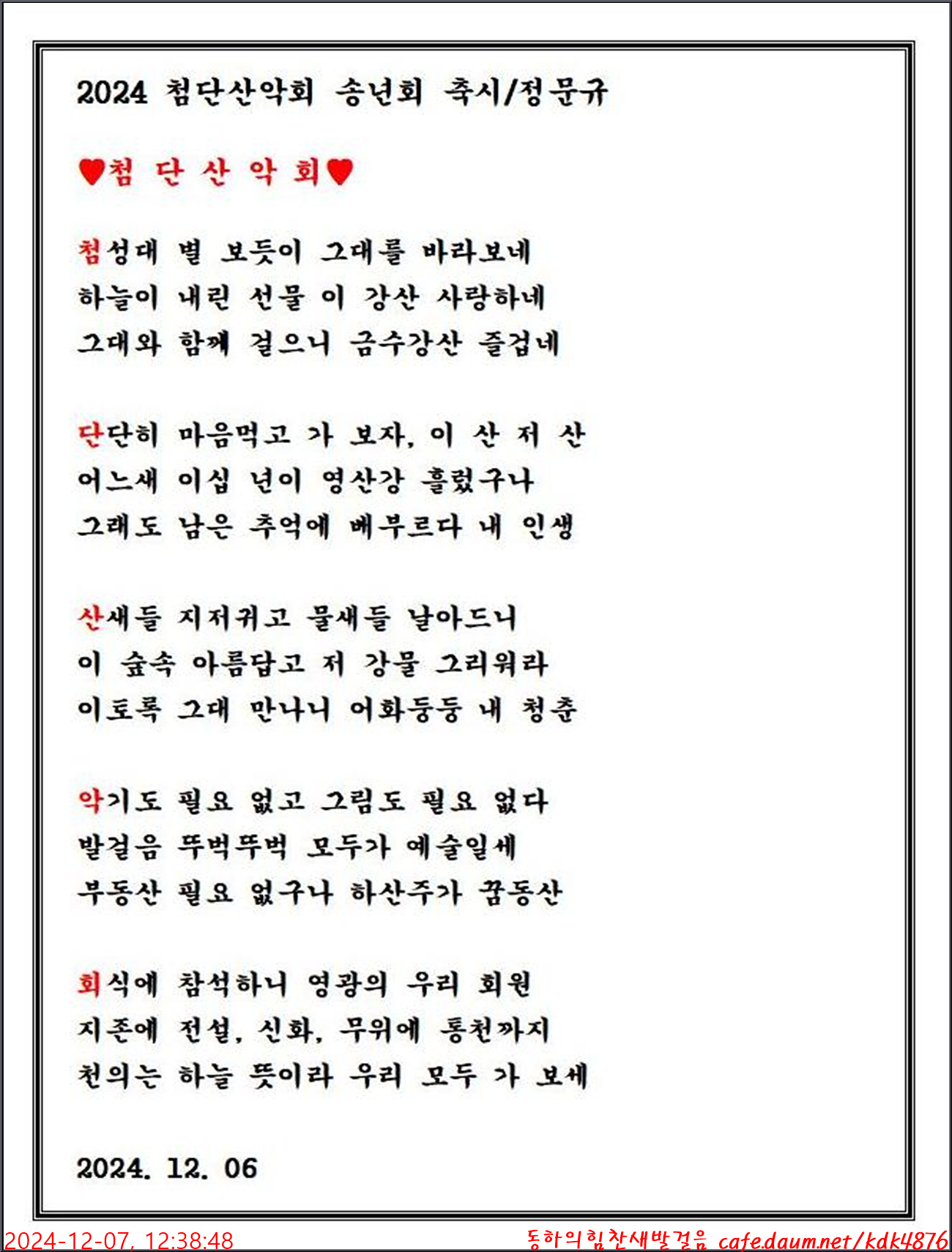 2024 첨단산악회 송년회 축시/정문규

♥첨 단 산 악 회♥

첨성대 별 보듯이 그대를 바라보네
하늘이 내린 선물 이 강산 사랑하네
그대와 함께 걸으니 금수강산 즐겁네

단단히 마음먹고 가 보자, 이 산 저 산
어느새 이십 년이 영산강 흘렀구나
그래도 남은 추억에 배부르다 내 인생

산새들 지저귀고 물새들 날아드니
이 숲속 아름답고 저 강물 그리워라
이토록 그대 만나니 어화둥둥 내 청춘

악기도 필요 없고 그림도 필요 없다
발걸음 뚜벅뚜벅 모두가 예술일세
부동산 필요 없구나 하산주가 꿈동산

회식에 참석하니 영광의 우리 회원
지존에 전설, 신화, 무위에 통천까지
천의는 하늘 뜻이라 우리 모두 가 보세

2024. 12. 06

2024-12-07, 12:38:48
동하의힘찬새발걸음 cafe.daum.net/kdk4876